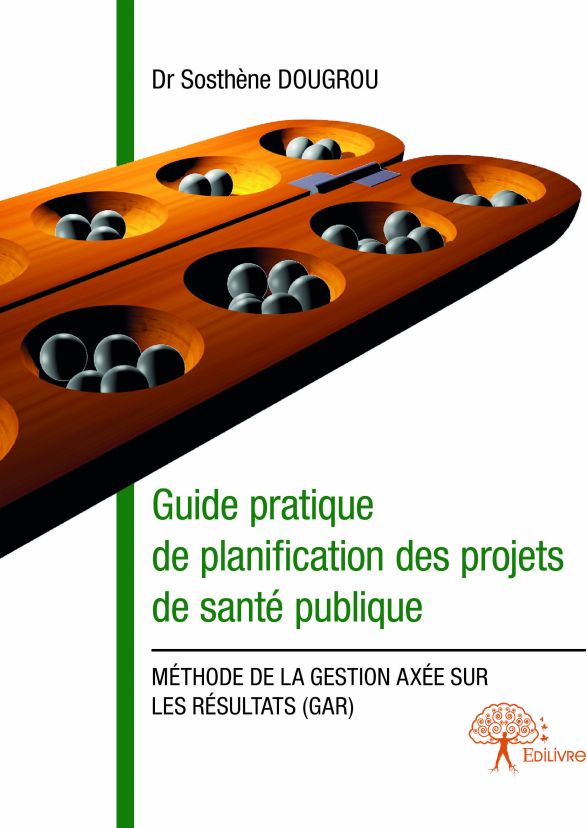 Dr Sosthène DOUGROU

Guide pratique de planification des projets de santé publique

MÉTHODE DE LA GESTION AXÉE SUR LES RÉSULTATS (GAR)

Edilivre